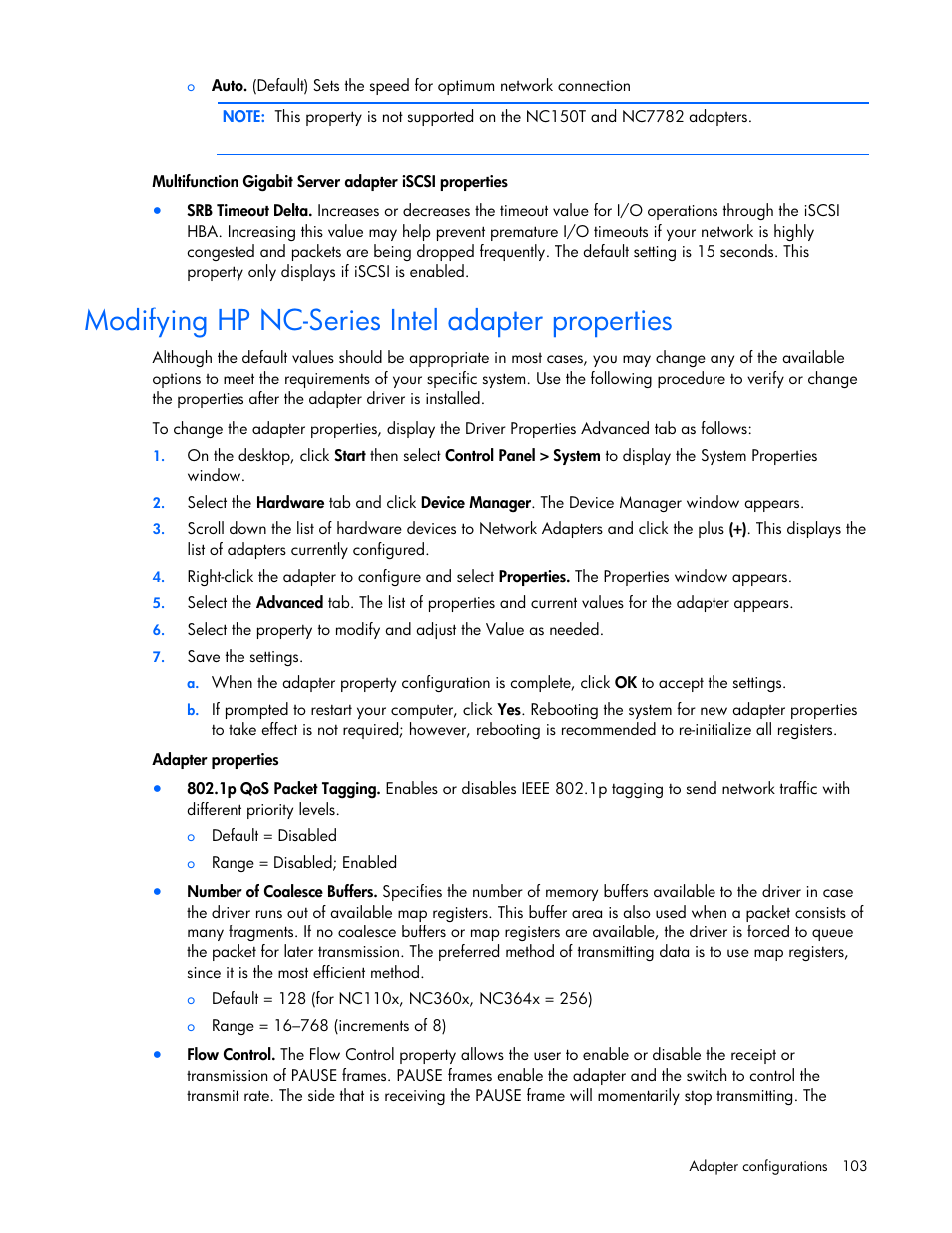 o Auto. (Default) Sets the speed for optimum network connection

NOTE: This property is not supported on the NC150T and NC7782 adapters.

Multifunction Gigabit Server adapter iSCSI properties

• SRB Timeout Delta. Increases or decreases the timeout value for I/O operations through the iSCSI HBA. Increasing this value may help prevent premature I/O timeouts if your network is highly congested and packets are being dropped frequently. The default setting is 15 seconds. This property only displays if iSCSI is enabled.

Modifying HP NC-Series Intel adapter properties

Although the default values should be appropriate in most cases, you may change any of the available options to meet the requirements of your specific system. Use the following procedure to verify or change the properties after the adapter driver is installed.

To change the adapter properties, display the Driver Properties Advanced tab as follows:

1. On the desktop, click Start then select Control Panel > System to display the System Properties window.
2. Select the Hardware tab and click Device Manager. The Device Manager window appears.
3. Scroll down the list of hardware devices to Network Adapters and click the plus (+). This displays the list of adapters currently configured.
4. Right-click the adapter to configure and select Properties. The Properties window appears.
5. Select the Advanced tab. The list of properties and current values for the adapter appears.
6. Select the property to modify and adjust the Value as needed.
7. Save the settings.
a. When the adapter property configuration is complete, click OK to accept the settings.
b. If prompted to restart your computer, click Yes. Rebooting the system for new adapter properties to take effect is not required; however, rebooting is recommended to re-initialize all registers.

Adapter properties

• 802.1p QoS Packet Tagging. Enables or disables IEEE 802.1p tagging to send network traffic with different priority levels.
o Default = Disabled
o Range = Disabled; Enabled

• Number of Coalesce Buffers. Specifies the number of memory buffers available to the driver in case the driver runs out of available map registers. This buffer area is also used when a packet consists of many fragments. If no coalesce buffers or map registers are available, the driver is forced to queue the packet for later transmission. The preferred method of transmitting data is to use map registers, since it is the most efficient method.
o Default = 128 (for NC110x, NC360x, NC364x = 256)
o Range = 16–768 (increments of 8)

• Flow Control. The Flow Control property allows the user to enable or disable the receipt or transmission of PAUSE frames. PAUSE frames enable the adapter and the switch to control the transmit rate. The side that is receiving the PAUSE frame will momentarily stop transmitting. The

Adapter configurations 103